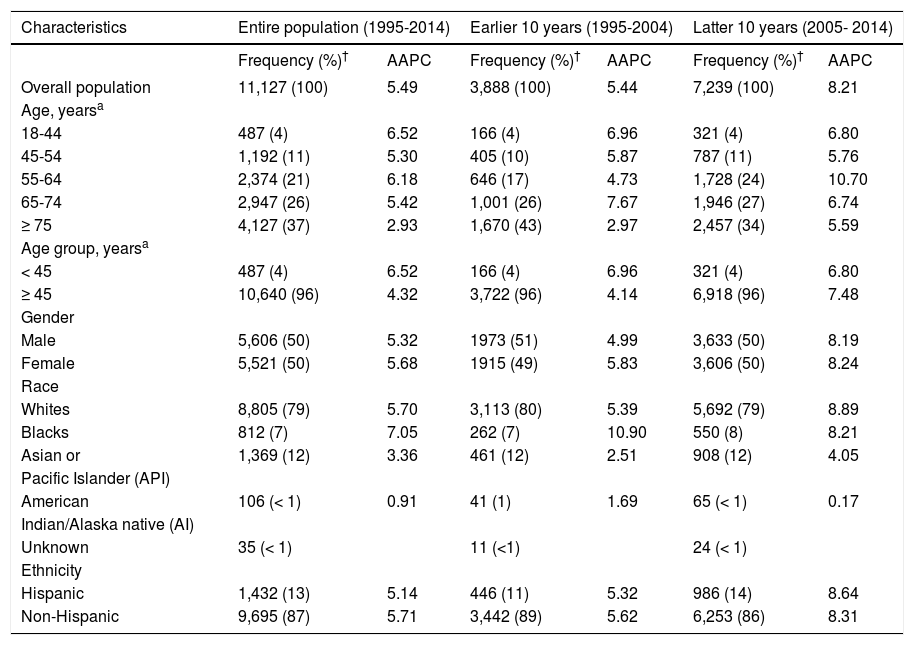 | Characteristics | Entire population (1995-2014) | | Earlier 10 years (1995-2004) | | Latter 10 years (2005- 2014) | |
|---|---|---|---|---|---|---|
| | Frequency (%)$^{\dagger}$ | AAPC | Frequency (%)$^{\dagger}$ | AAPC | Frequency (%)$^{\dagger}$ | AAPC |
| Overall population | 11,127 (100) | 5.49 | 3,888 (100) | 5.44 | 7,239 (100) | 8.21 |
| Age, years$^{a}$ | | | | | | |
| 18-44 | 487 (4) | 6.52 | 166 (4) | 6.96 | 321 (4) | 6.80 |
| 45-54 | 1,192 (11) | 5.30 | 405 (10) | 5.87 | 787 (11) | 5.76 |
| 55-64 | 2,374 (21) | 6.18 | 646 (17) | 4.73 | 1,728 (24) | 10.70 |
| 65-74 | 2,947 (26) | 5.42 | 1,001 (26) | 7.67 | 1,946 (27) | 6.74 |
| ≥ 75 | 4,127 (37) | 2.93 | 1,670 (43) | 2.97 | 2,457 (34) | 5.59 |
| Age group, years$^{a}$ | | | | | | |
| < 45 | 487 (4) | 6.52 | 166 (4) | 6.96 | 321 (4) | 6.80 |
| ≥ 45 | 10,640 (96) | 4.32 | 3,722 (96) | 4.14 | 6,918 (96) | 7.48 |
| Gender | | | | | | |
| Male | 5,606 (50) | 5.32 | 1973 (51) | 4.99 | 3,633 (50) | 8.19 |
| Female | 5,521 (50) | 5.68 | 1915 (49) | 5.83 | 3,606 (50) | 8.24 |
| Race | | | | | | |
| Whites | 8,805 (79) | 5.70 | 3,113 (80) | 5.39 | 5,692 (79) | 8.89 |
| Blacks | 812 (7) | 7.05 | 262 (7) | 10.90 | 550 (8) | 8.21 |
| Asian or Pacific Islander (API) | 1,369 (12) | 3.36 | 461 (12) | 2.51 | 908 (12) | 4.05 |
| American Indian/Alaska native (AI) | 106 (< 1) | 0.91 | 41 (1) | 1.69 | 65 (< 1) | 0.17 |
| Unknown | 35 (< 1) | | 11 (<1) | | 24 (< 1) | |
| Ethnicity | | | | | | |
| Hispanic | 1,432 (13) | 5.14 | 446 (11) | 5.32 | 986 (14) | 8.64 |
| Non-Hispanic | 9,695 (87) | 5.71 | 3,442 (89) | 5.62 | 6,253 (86) | 8.31 |